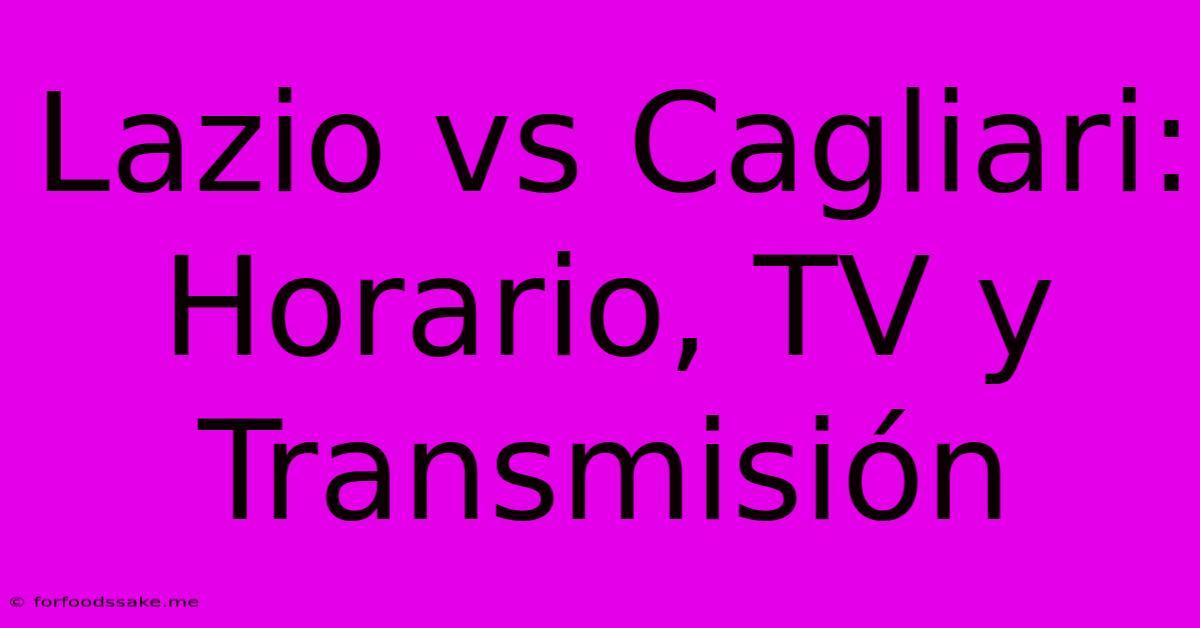 Lazio vs Cagliari: Horario, TV y Transmisión

© forfoodssake.me